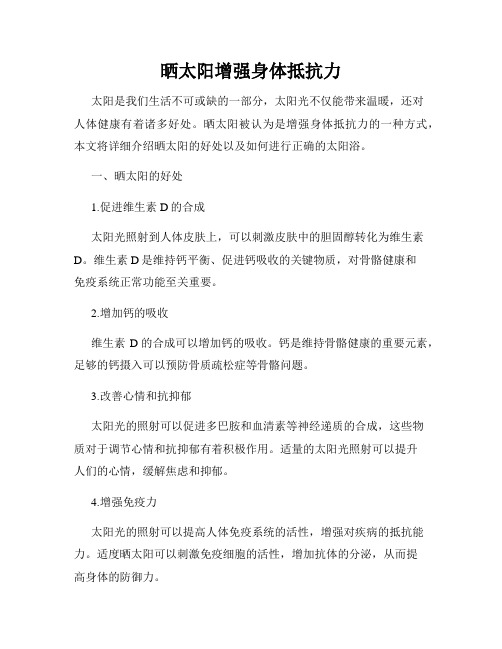 晒太阳增强身体抵抗力

太阳是我们生活不可或缺的一部分，太阳光不仅能带来温暖，还对人体健康有着诸多好处。晒太阳被认为是增强身体抵抗力的一种方式，本文将详细介绍晒太阳的好处以及如何进行正确的太阳浴。

一、晒太阳的好处

1.促进维生素 D 的合成

太阳光照射到人体皮肤上，可以刺激皮肤中的胆固醇转化为维生素 D。维生素 D 是维持钙平衡、促进钙吸收的关键物质，对骨骼健康和免疫系统正常功能至关重要。

2.增加钙的吸收

维生素 D 的合成可以增加钙的吸收。钙是维持骨骼健康的重要元素，足够的钙摄入可以预防骨质疏松症等骨骼问题。

3.改善心情和抗抑郁

太阳光的照射可以促进多巴胺和血清素等神经递质的合成，这些物质对于调节心情和抗抑郁有着积极作用。适量的太阳光照射可以提升人们的心情，缓解焦虑和抑郁。

4.增强免疫力

太阳光的照射可以提高人体免疫系统的活性，增强对疾病的抵抗能力。适度晒太阳可以刺激免疫细胞的活性，增加抗体的分泌，从而提高身体的防御力。